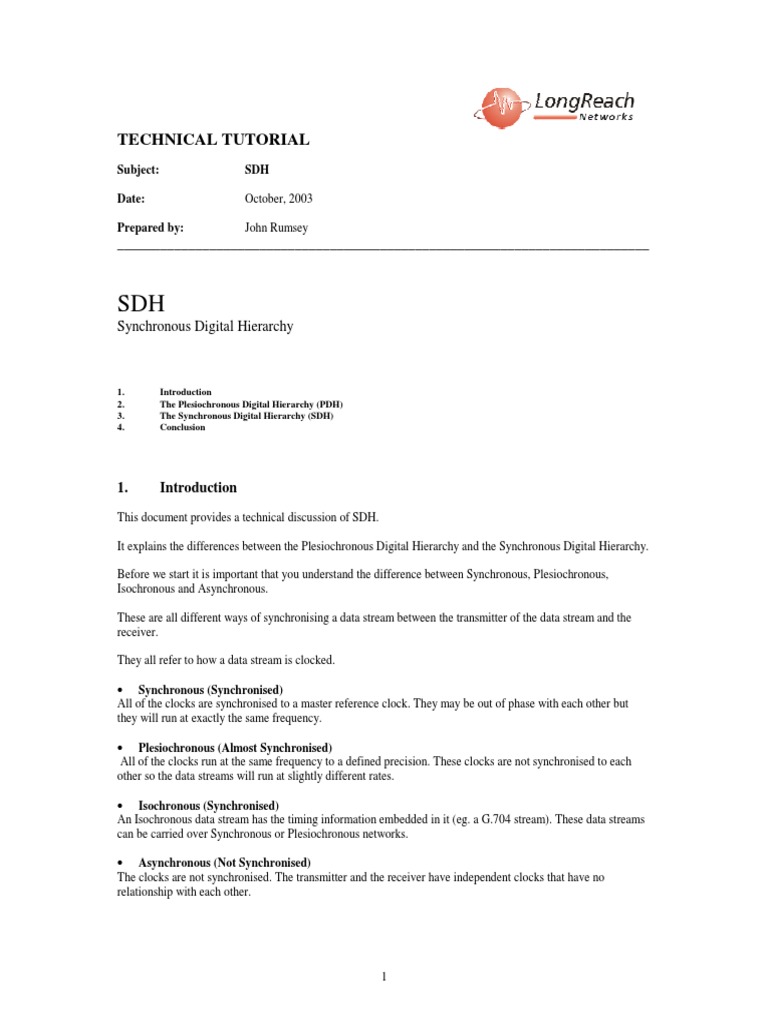 LongReach Networks

TECHNICAL TUTORIAL

Subject: SDH

Date: October, 2003

Prepared by: John Rumsey

SDH
Synchronous Digital Hierarchy

1. Introduction
2. The Plesiochronous Digital Hierarchy (PDH)
3. The Synchronous Digital Hierarchy (SDH)
4. Conclusion

1. Introduction

This document provides a technical discussion of SDH.

It explains the differences between the Plesiochronous Digital Hierarchy and the Synchronous Digital Hierarchy.

Before we start it is important that you understand the difference between Synchronous, Plesiochronous, Isochronous and Asynchronous.

These are all different ways of synchronising a data stream between the transmitter of the data stream and the receiver.

They all refer to how a data stream is clocked.

• Synchronous (Synchronised)
All of the clocks are synchronised to a master reference clock. They may be out of phase with each other but they will run at exactly the same frequency.

• Plesiochronous (Almost Synchronised)
All of the clocks run at the same frequency to a defined precision. These clocks are not synchronised to each other so the data streams will run at slightly different rates.

• Isochronous (Synchronised)
An Isochronous data stream has the timing information embedded in it (eg. a G.704 stream). These data streams can be carried over Synchronous or Plesiochronous networks.

• Asynchronous (Not Synchronised)
The clocks are not synchronised. The transmitter and the receiver have independent clocks that have no relationship with each other.

1